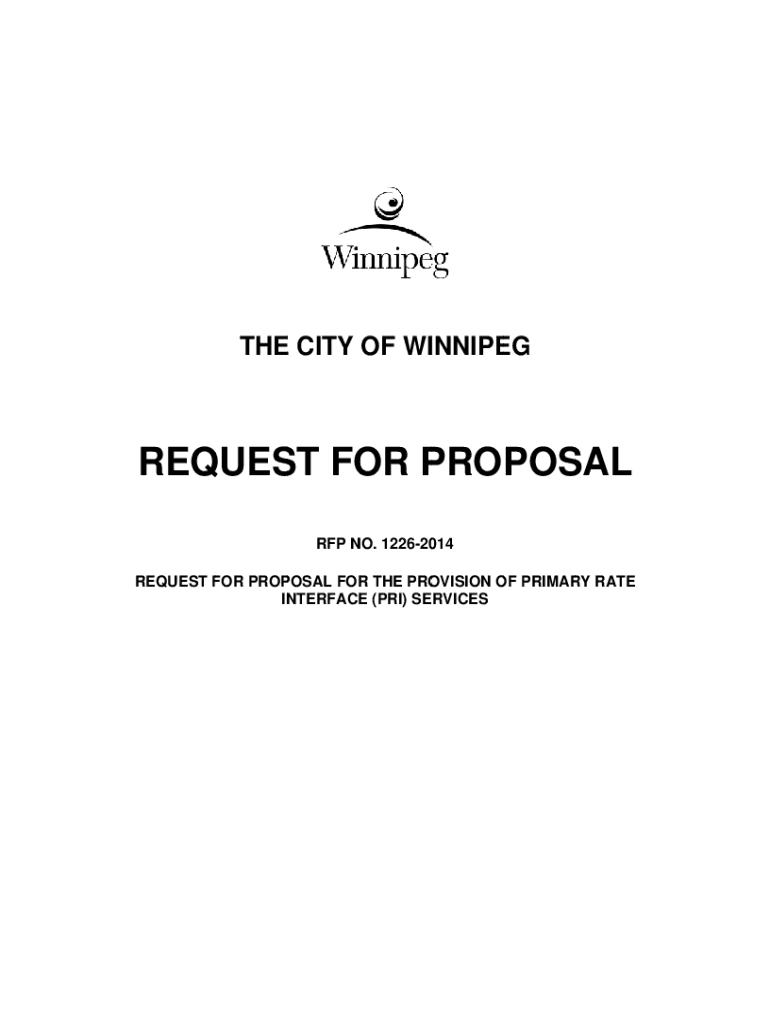 Winnipeg

THE CITY OF WINNIPEG

REQUEST FOR PROPOSAL

RFP NO. 1226-2014

REQUEST FOR PROPOSAL FOR THE PROVISION OF PRIMARY RATE INTERFACE (PRI) SERVICES